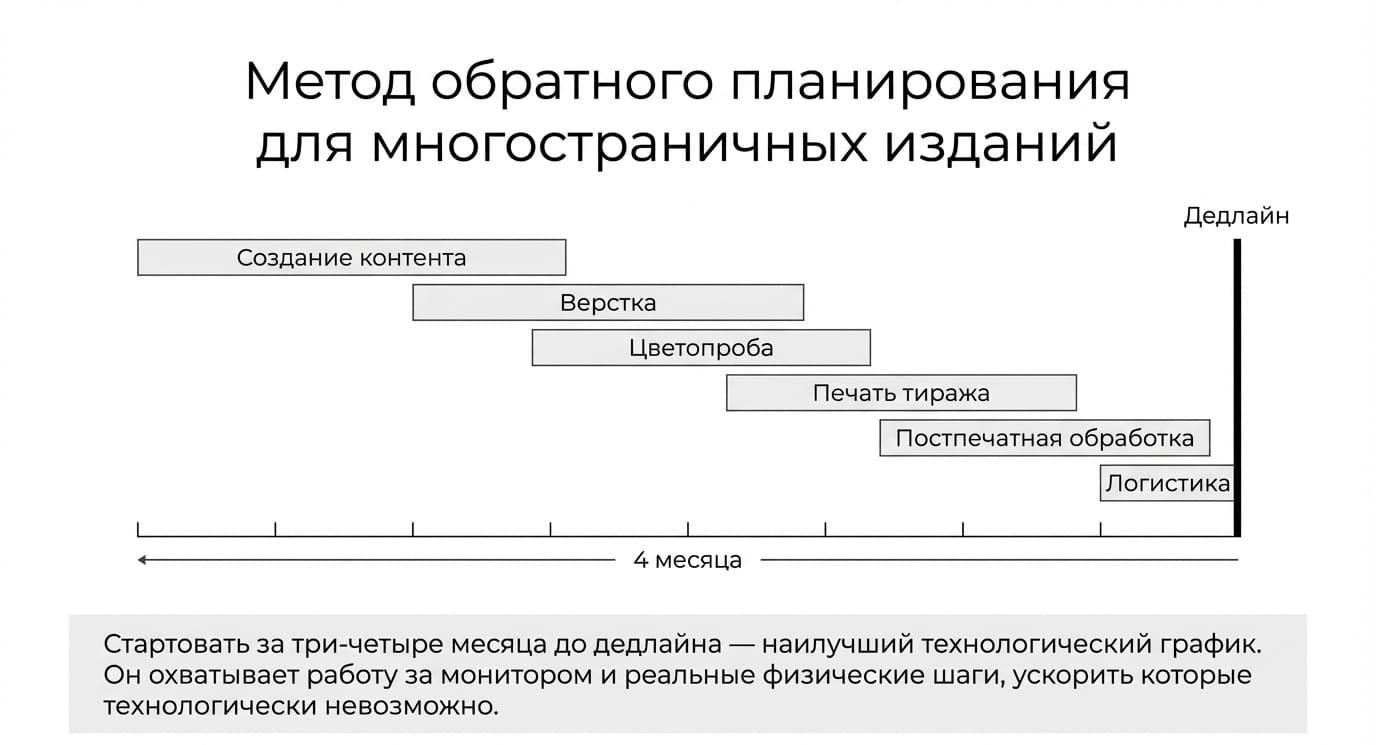 Метод обратного планирования для многостраничных изданий

Дедлайн

Создание контента

Верстка

Цветопроба

Печать тиража

Постпечатная обработка

Логистика

4 месяца

Стартовать за три-четыре месяца до дедлайна — наилучший технологический график. Он охватывает работу за монитором и реальные физические шаги, ускорить которые технологически невозможно.